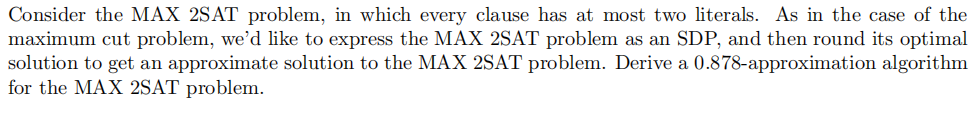 Consider the MAX 2SAT problem, in which every clause has at most two literals. As in the case of the maximum cut problem, we'd like to express the MAX 2SAT problem as an SDP, and then round its optimal solution to get an approximate solution to the MAX 2SAT problem. Derive a 0.878-approximation algorithm for the MAX 2SAT problem.